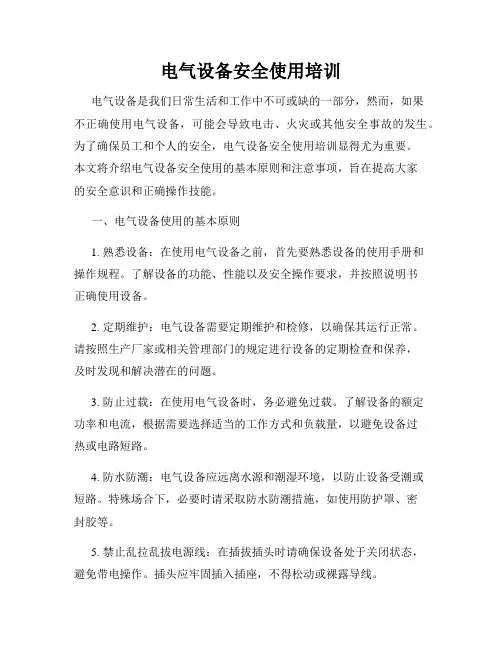 电气设备安全使用培训

电气设备是我们日常生活和工作中不可或缺的一部分，然而，如果不正确使用电气设备，可能会导致电击、火灾或其他安全事故的发生。为了确保员工和个人的安全，电气设备安全使用培训显得尤为重要。本文将介绍电气设备安全使用的基本原则和注意事项，旨在提高大家的安全意识和正确操作技能。

一、电气设备使用的基本原则

1. 熟悉设备：在使用电气设备之前，首先要熟悉设备的使用手册和操作规程。了解设备的功能、性能以及安全操作要求，并按照说明书正确使用设备。

2. 定期维护：电气设备需要定期维护和检修，以确保其运行正常。请按照生产厂家或相关管理部门的规定进行设备的定期检查和保养，及时发现和解决潜在的问题。

3. 防止过载：在使用电气设备时，务必避免过载。了解设备的额定功率和电流，根据需要选择适当的工作方式和负载量，以避免设备过热或电路短路。

4. 防水防潮：电气设备应远离水源和潮湿环境，以防止设备受潮或短路。特殊场合下，必要时请采取防水防潮措施，如使用防护罩、密封胶等。

5. 禁止乱拉乱拔电源线：在插拔插头时请确保设备处于关闭状态，避免带电操作。插头应牢固插入插座，不得松动或裸露导线。